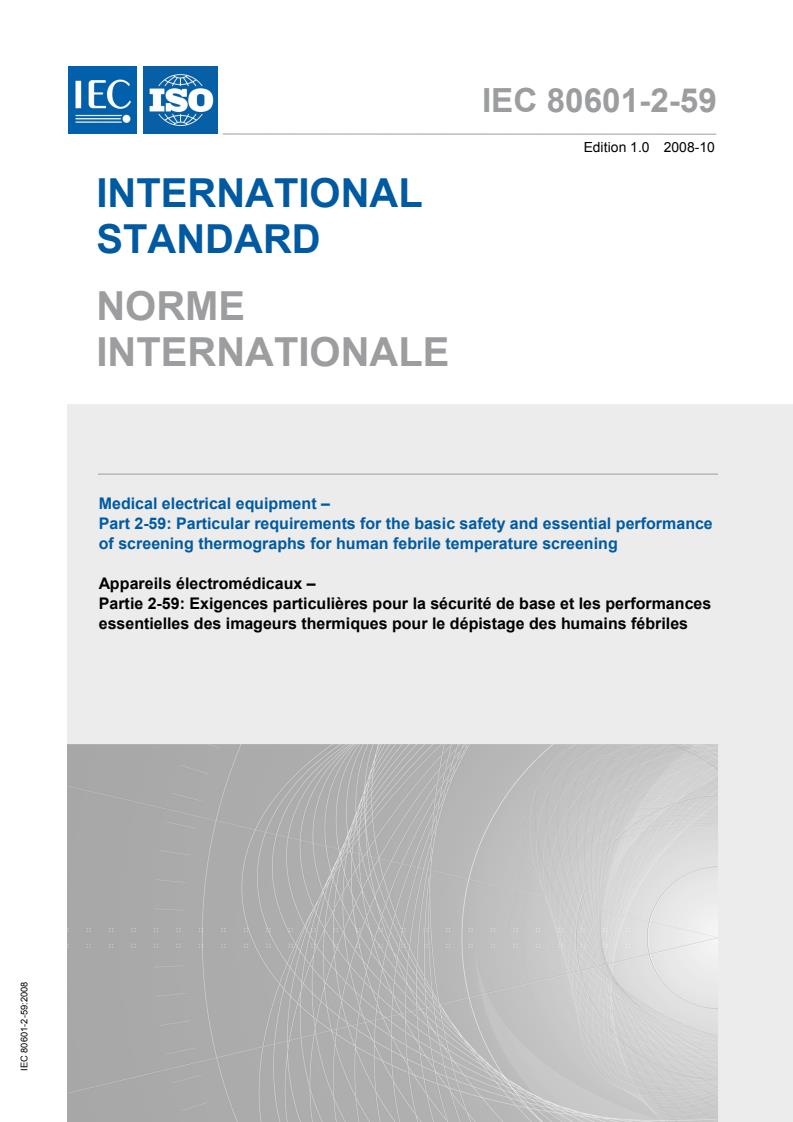 IEC ISO

IEC 80601-2-59

Edition 1.0 2008-10

INTERNATIONAL STANDARD

NORME INTERNATIONALE

Medical electrical equipment –
Part 2-59: Particular requirements for the basic safety and essential performance of screening thermographs for human febrile temperature screening

Appareils électromédicaux –
Partie 2-59: Exigences particulières pour la sécurité de base et les performances essentielles des imageurs thermiques pour le dépistage des humains fébriles

IEC 80601-2-59:2008